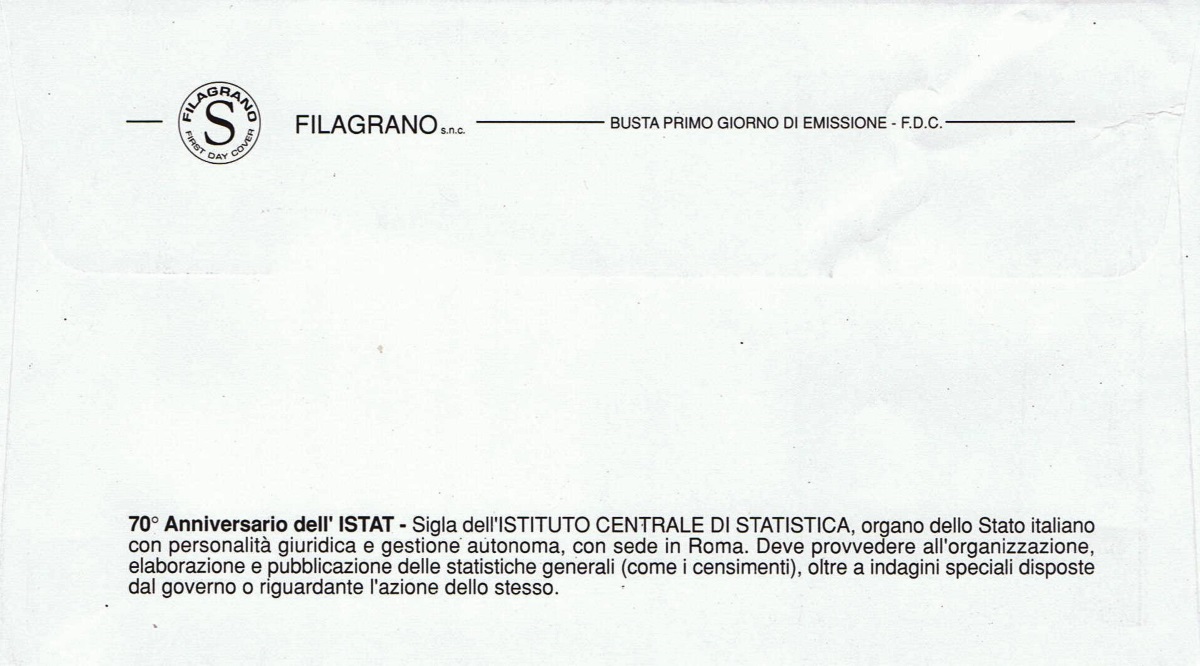 FILAGRANO S FIRST DAY COVER

FILAGRANO s.n.c. BUSTA PRIMO GIORNO DI EMISSIONE - F.D.C.

70° Anniversario dell' ISTAT - Sigla dell'ISTITUTO CENTRALE DI STATISTICA, organo dello Stato italiano con personalità giuridica e gestione autonoma, con sede in Roma. Deve provvedere all'organizzazione, elaborazione e pubblicazione delle statistiche generali (come i censimenti), oltre a indagini speciali disposte dal governo o riguardante l'azione dello stesso.